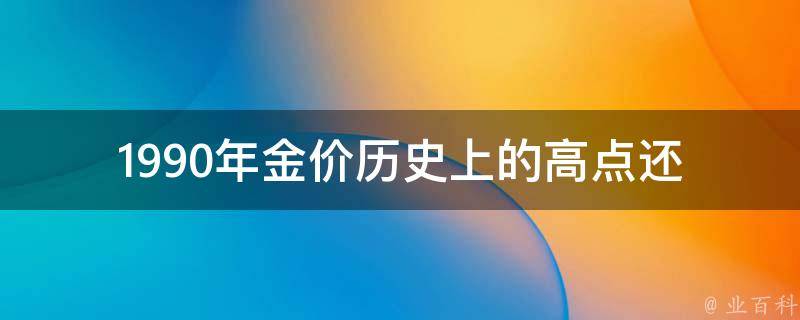 1990年金价历史上的高点还

@ 业百科